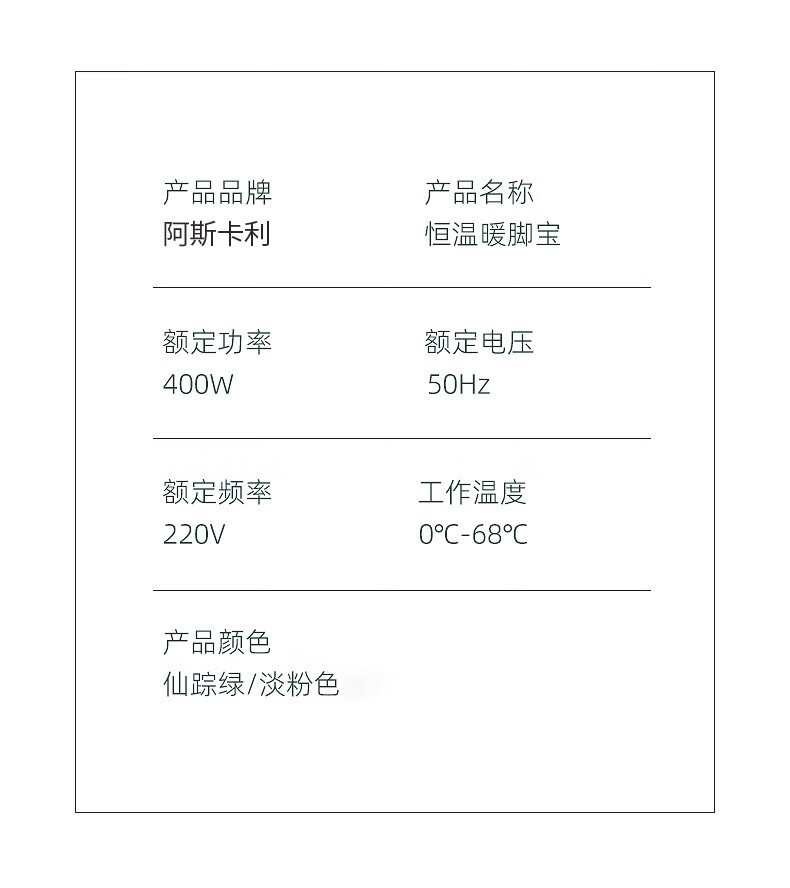 产品品牌
阿斯卡利

产品名称
恒温暖脚宝

额定功率
400W

额定电压
50Hz

额定频率
220V

工作温度
0℃-68℃

产品颜色
仙踪绿/淡粉色